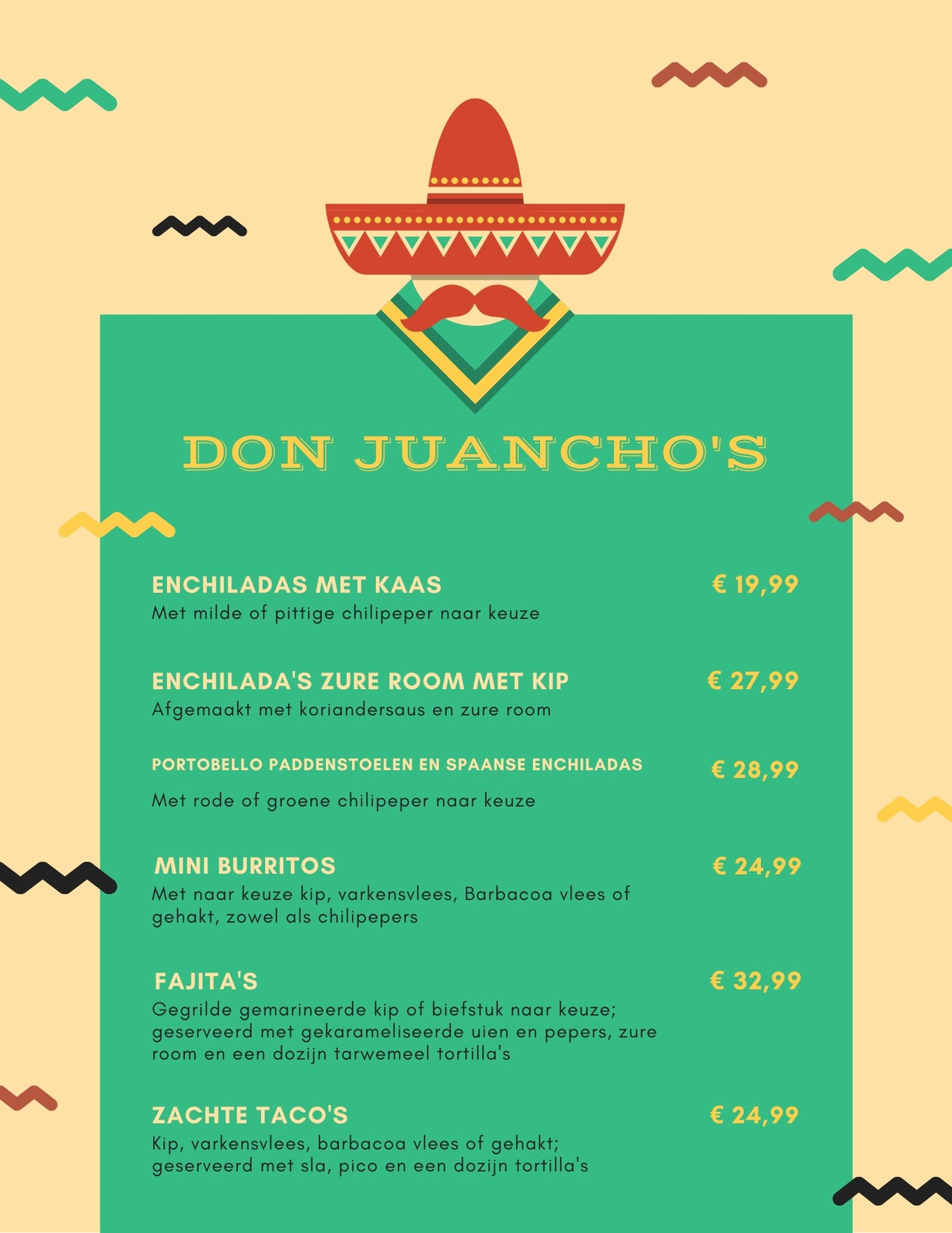 DON JUANCHO'S

ENCHILADAS MET KAAS
€ 19,99
Met milde of pittige chilipeper naar keuze

ENCHILADA'S ZURE ROOM MET KIP
€ 27,99
Afgemaakt met koriandersaus en zure room

PORTOBELLO PADDENSTOELEN EN SPAANSE ENCHILADAS
€ 28,99
Met rode of groene chilipeper naar keuze

MINI BURRITOS
€ 24,99
Met naar keuze kip, varkensvlees, Barbacoa vlees of gehakt, zowel als chilipepers

FAJITA'S
€ 32,99
Gegrilde gemarineerde kip of biefstuk naar keuze; geserveerd met gekarameliseerde uien en pepers, zure room en een dozijn tarwemeel tortilla's

ZACHTE TACO'S
€ 24,99
Kip, varkensvlees, barbacoa vlees of gehakt; geserveerd met sla, pico en een dozijn tortilla's